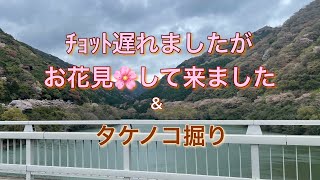 チョット遅れましたが
お花見🌸して来ました
&
タケノコ掘り